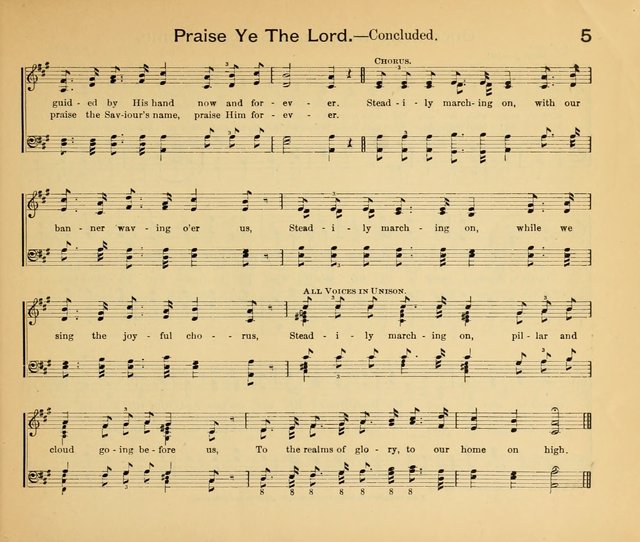 Praise Ye The Lord.—Concluded. 5

CHORUS.

guid - ed by His hand now and for - ev - er. Stead - i - ly march - ing on, with our
praise the Sav-iour's name, praise Him for - ev - er.

ban - ner wav - ing o'er us, Stead - i - ly march - ing on, while we

ALL VOICES IN UNISON.

sing the joy - ful cho - rus, Stead - i - ly march - ing on, pil - lar and

cloud go - ing be - fore us, To the realms of glo - ry, to our home on high.